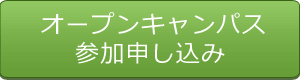 オープンキャンパス
参加申し込み